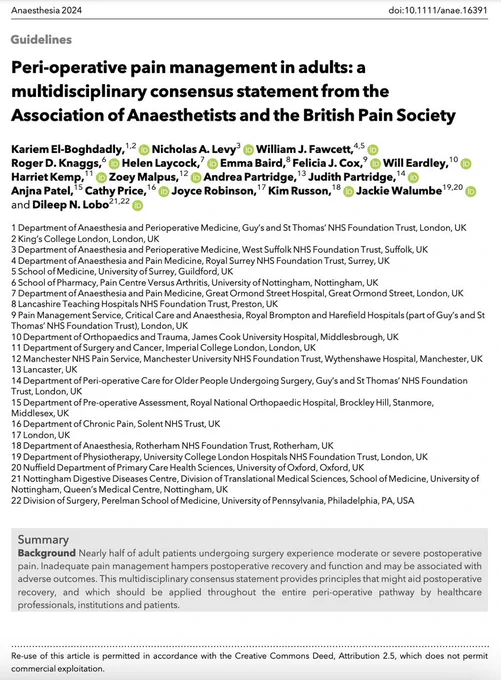 Anaesthesia 2024 doi:10.1111/anae.16391

Guidelines

Peri-operative pain management in adults: a multidisciplinary consensus statement from the Association of Anaesthetists and the British Pain Society

Kariem El-Boghdadly,$^{1,2}$ Nicholas A. Levy$^{3}$ William J. Fawcett,$^{4,5}$ Roger D. Knaggs,$^{6}$ Helen Laycock,$^{7}$ Emma Baird,$^{8}$ Felicia J. Cox,$^{9}$ Will Eardley,$^{10}$ Harriet Kemp,$^{11}$ Zoey Malpus,$^{12}$ Andrea Partridge,$^{13}$ Judith Partridge,$^{14}$ Anjna Patel,$^{15}$ Cathy Price,$^{16}$ Joyce Robinson,$^{17}$ Kim Russon,$^{18}$ Jackie Walumbe$^{19,20}$ and Dileep N. Lobo$^{21,22}$

1 Department of Anaesthesia and Perioperative Medicine, Guy's and St Thomas' NHS Foundation Trust, London, UK
2 King's College London, London, UK
3 Department of Anaesthesia and Perioperative Medicine, West Suffolk NHS Foundation Trust, Suffolk, UK
4 Department of Anaesthesia and Pain Medicine, Royal Surrey NHS Foundation Trust, Surrey, UK
5 School of Medicine, University of Surrey, Guildford, UK
6 School of Pharmacy, Pain Centre Versus Arthritis, University of Nottingham, Nottingham, UK
7 Department of Anaesthesia and Pain Medicine, Great Ormond Street Hospital, Great Ormond Street, London, UK
8 Lancashire Teaching Hospitals NHS Foundation Trust, Preston, UK
9 Pain Management Service, Critical Care and Anaesthesia, Royal Brompton and Harefield Hospitals (part of Guy's and St Thomas' NHS Foundation Trust), London, UK
10 Department of Orthopaedics and Trauma, James Cook University Hospital, Middlesbrough, UK
11 Department of Surgery and Cancer, Imperial College London, London, UK
12 Manchester NHS Pain Service, Manchester University NHS Foundation Trust, Wythenshawe Hospital, Manchester, UK
13 Lancaster, UK
14 Department of Peri-operative Care for Older People Undergoing Surgery, Guy's and St Thomas' NHS Foundation Trust, London, UK
15 Department of Pre-operative Assessment, Royal National Orthopaedic Hospital, Brockley Hill, Stanmore, Middlesex, UK
16 Department of Chronic Pain, Solent NHS Trust, UK
17 London, UK
18 Department of Anaesthesia, Rotherham NHS Foundation Trust, Rotherham, UK
19 Department of Physiotherapy, University College London Hospitals NHS Foundation Trust, London, UK
20 Nuffield Department of Primary Care Health Sciences, University of Oxford, Oxford, UK
21 Nottingham Digestive Diseases Centre, Division of Translational Medical Sciences, School of Medicine, University of Nottingham, Queen's Medical Centre, Nottingham, UK
22 Division of Surgery, Perelman School of Medicine, University of Pennsylvania, Philadelphia, PA, USA

Summary
Background Nearly half of adult patients undergoing surgery experience moderate or severe postoperative pain. Inadequate pain management hampers postoperative recovery and function and may be associated with adverse outcomes. This multidisciplinary consensus statement provides principles that might aid postoperative recovery, and which should be applied throughout the entire peri-operative pathway by healthcare professionals, institutions and patients.

Re-use of this article is permitted in accordance with the Creative Commons Deed, Attribution 2.5, which does not permit commercial exploitation.